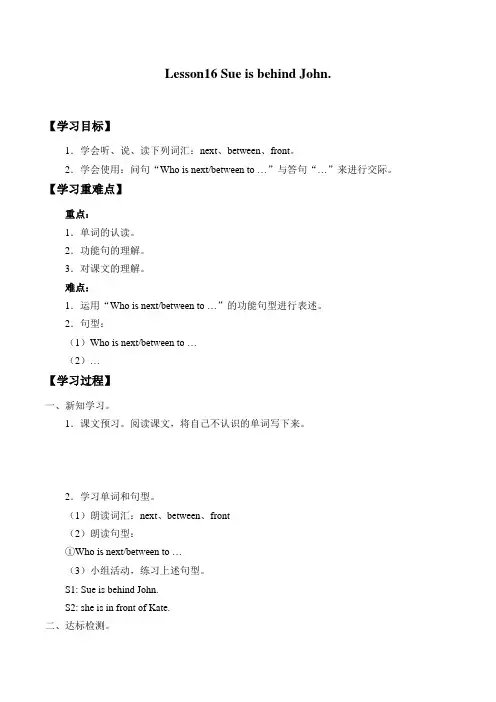 Lesson16 Sue is behind John.

【学习目标】

1．学会听、说、读下列词汇：next、between、front。

2．学会使用：问句“Who is next/between to …”与答句“…”来进行交际。

【学习重难点】

重点：

1．单词的认读。

2．功能句的理解。

3．对课文的理解。

难点：

1．运用“Who is next/between to …”的功能句型进行表述。

2．句型：

（1）Who is next/between to …

（2）…

【学习过程】

一、新知学习。

1．课文预习。阅读课文，将自己不认识的单词写下来。

2．学习单词和句型。

（1）朗读词汇：next、between、front

（2）朗读句型：

①Who is next/between to …

（3）小组活动，练习上述句型。

S1: Sue is behind John.

S2: she is in front of Kate.

二、达标检测。